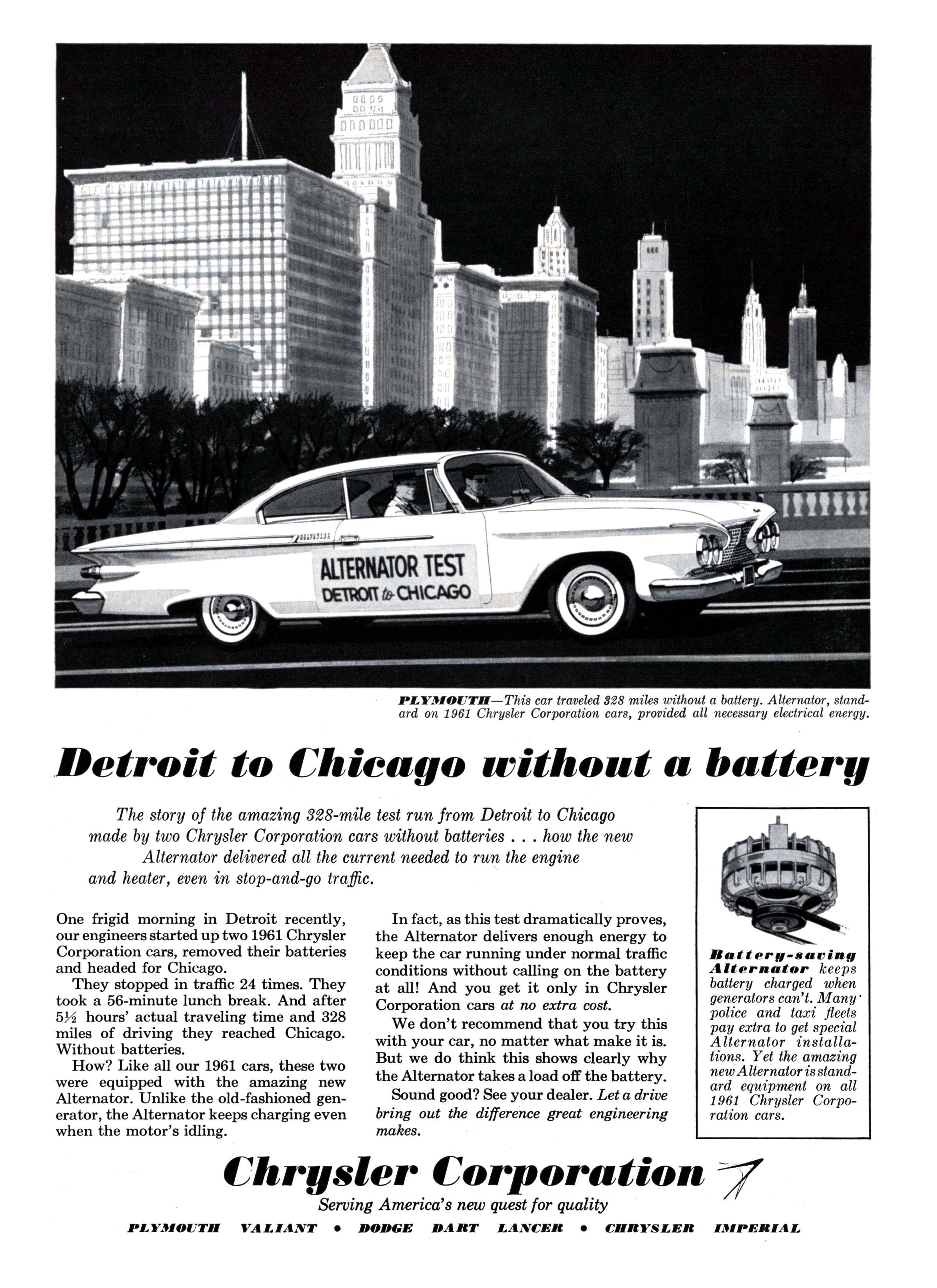 ALTERNATOR TEST
DETROIT to CHICAGO

PLYMOUTH—This car traveled 328 miles without a battery. Alternator, standard on 1961 Chrysler Corporation cars, provided all necessary electrical energy.

Detroit to Chicago without a battery

The story of the amazing 328-mile test run from Detroit to Chicago made by two Chrysler Corporation cars without batteries . . . how the new Alternator delivered all the current needed to run the engine and heater, even in stop-and-go traffic.

One frigid morning in Detroit recently, our engineers started up two 1961 Chrysler Corporation cars, removed their batteries and headed for Chicago.

They stopped in traffic 24 times. They took a 56-minute lunch break. And after 5½ hours' actual traveling time and 328 miles of driving they reached Chicago. Without batteries.

How? Like all our 1961 cars, these two were equipped with the amazing new Alternator. Unlike the old-fashioned generator, the Alternator keeps charging even when the motor's idling.

In fact, as this test dramatically proves, the Alternator delivers enough energy to keep the car running under normal traffic conditions without calling on the battery at all! And you get it only in Chrysler Corporation cars at no extra cost.

We don't recommend that you try this with your car, no matter what make it is. But we do think this shows clearly why the Alternator takes a load off the battery.

Sound good? See your dealer. Let a drive bring out the difference great engineering makes.

Battery-saving Alternator keeps battery charged when generators can't. Many police and taxi fleets pay extra to get special Alternator installations. Yet the amazing new Alternator is standard equipment on all 1961 Chrysler Corporation cars.

Chrysler Corporation
Serving America's new quest for quality

PLYMOUTH VALIANT • DODGE DART LANCER • CHRYSLER IMPERIAL